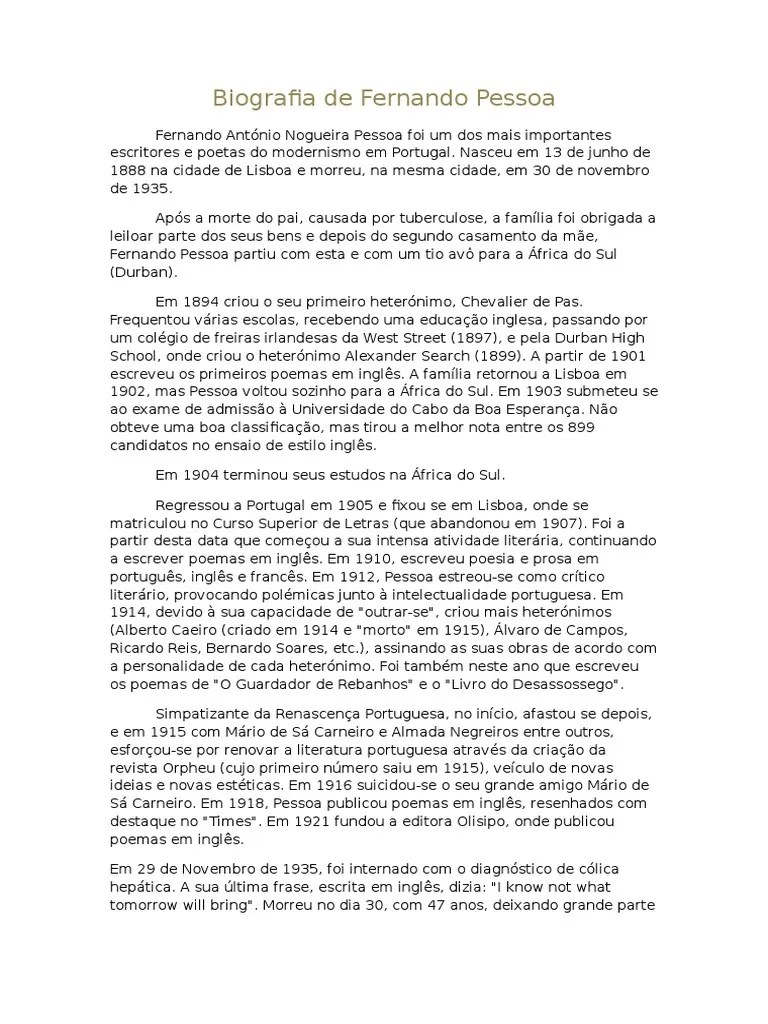 Biografia de Fernando Pessoa

Fernando António Nogueira Pessoa foi um dos mais importantes escritores e poetas do modernismo em Portugal. Nasceu em 13 de junho de 1888 na cidade de Lisboa e morreu, na mesma cidade, em 30 de novembro de 1935.

Após a morte do pai, causada por tuberculose, a família foi obrigada a leiloar parte dos seus bens e depois do segundo casamento da mãe, Fernando Pessoa partiu com esta e com um tio avô para a África do Sul (Durban).

Em 1894 criou o seu primeiro heterónimo, Chevalier de Pas. Frequentou várias escolas, recebendo uma educação inglesa, passando por um colégio de freiras irlandesas da West Street (1897), e pela Durban High School, onde criou o heterónimo Alexander Search (1899). A partir de 1901 escreveu os primeiros poemas em inglês. A família retornou a Lisboa em 1902, mas Pessoa voltou sozinho para a África do Sul. Em 1903 submeteu se ao exame de admissão à Universidade do Cabo da Boa Esperança. Não obteve uma boa classificação, mas tirou a melhor nota entre os 899 candidatos no ensaio de estilo inglês.

Em 1904 terminou seus estudos na África do Sul.

Regressou a Portugal em 1905 e fixou se em Lisboa, onde se matriculou no Curso Superior de Letras (que abandonou em 1907). Foi a partir desta data que começou a sua intensa atividade literária, continuando a escrever poemas em inglês. Em 1910, escreveu poesia e prosa em português, inglês e francês. Em 1912, Pessoa estreou-se como crítico literário, provocando polémicas junto à intelectualidade portuguesa. Em 1914, devido à sua capacidade de "outrar-se", criou mais heterónimos (Alberto Caeiro (criado em 1914 e "morto" em 1915), Álvaro de Campos, Ricardo Reis, Bernardo Soares, etc.), assinando as suas obras de acordo com a personalidade de cada heterónimo. Foi também neste ano que escreveu os poemas de "O Guardador de Rebanhos" e o "Livro do Desassossego".

Simpatizante da Renascença Portuguesa, no início, afastou se depois, e em 1915 com Mário de Sá Carneiro e Almada Negreiros entre outros, esforçou-se por renovar a literatura portuguesa através da criação da revista Orpheu (cujo primeiro número saiu em 1915), veículo de novas ideias e novas estéticas. Em 1916 suicidou-se o seu grande amigo Mário de Sá Carneiro. Em 1918, Pessoa publicou poemas em inglês, resenhados com destaque no "Times". Em 1921 fundou a editora Olisipo, onde publicou poemas em inglês.

Em 29 de Novembro de 1935, foi internado com o diagnóstico de cólica hepática. A sua última frase, escrita em inglês, dizia: "I know not what tomorrow will bring". Morreu no dia 30, com 47 anos, deixando grande parte